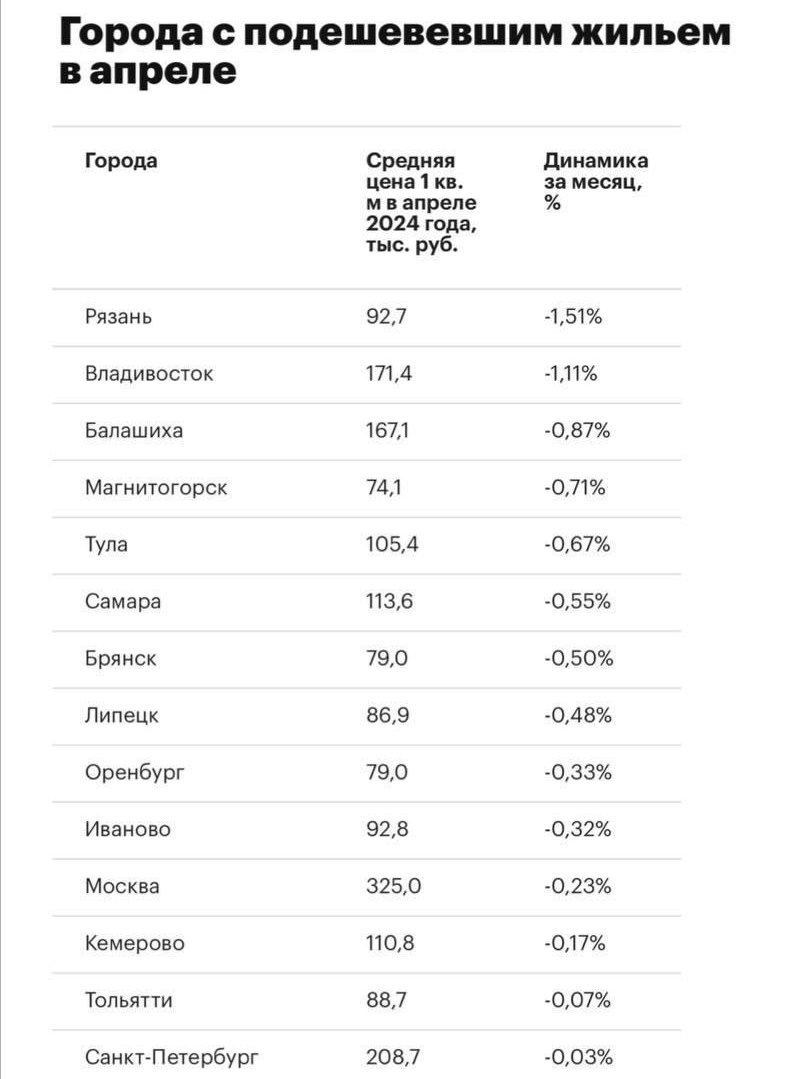 Города с подешевевшим жильем в апреле

| Города | Средняя цена 1 кв. м в апреле 2024 года, тыс. руб. | Динамика за месяц, % |
|---|---|---|
| Рязань | 92,7 | -1,51% |
| Владивосток | 171,4 | -1,11% |
| Балашиха | 167,1 | -0,87% |
| Магнитогорск | 74,1 | -0,71% |
| Тула | 105,4 | -0,67% |
| Самара | 113,6 | -0,55% |
| Брянск | 79,0 | -0,50% |
| Липецк | 86,9 | -0,48% |
| Оренбург | 79,0 | -0,33% |
| Иваново | 92,8 | -0,32% |
| Москва | 325,0 | -0,23% |
| Кемерово | 110,8 | -0,17% |
| Тольятти | 88,7 | -0,07% |
| Санкт-Петербург | 208,7 | -0,03% |